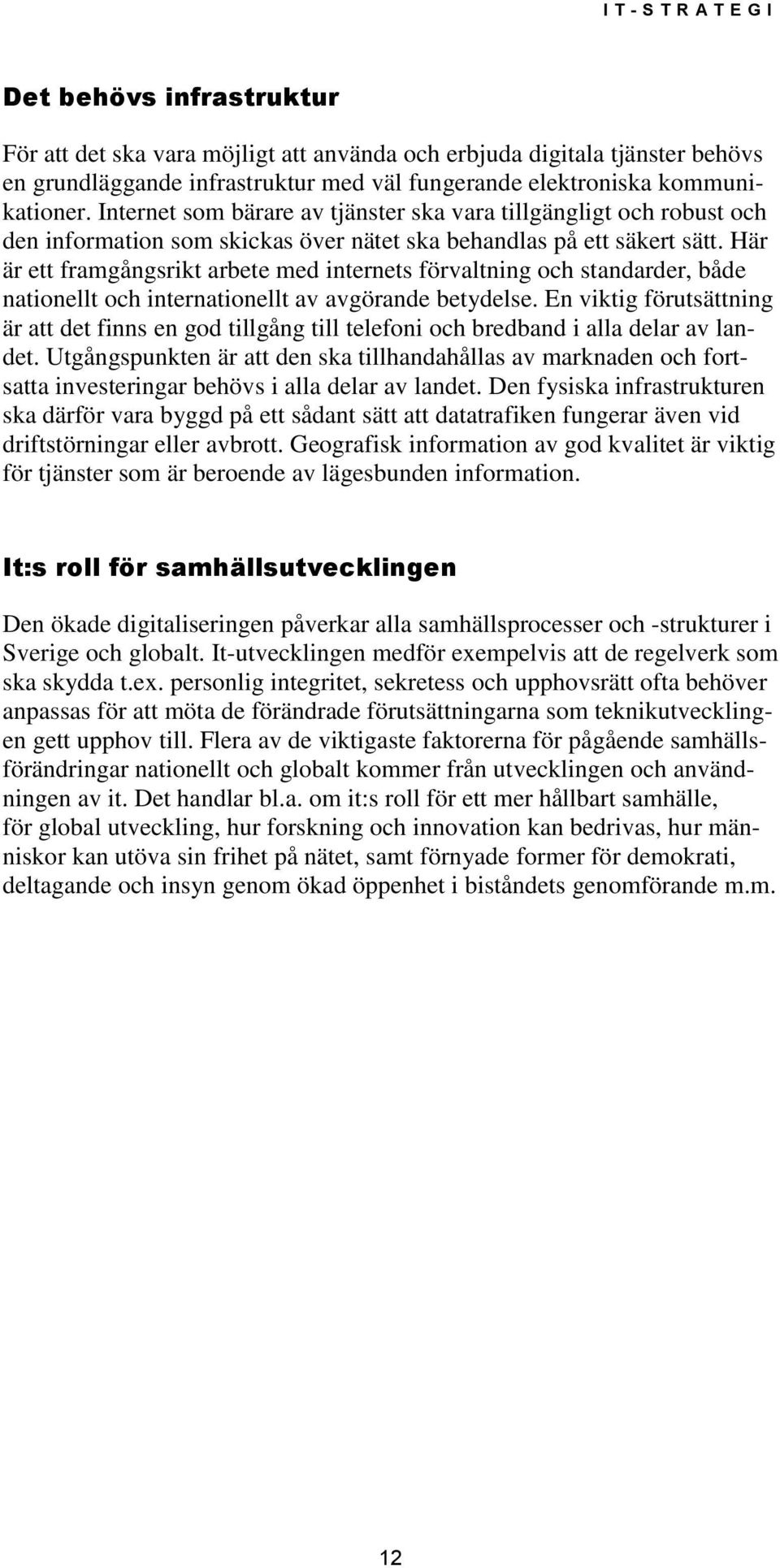 IT-STRATEGI

Det behövs infrastruktur

För att det ska vara möjligt att använda och erbjuda digitala tjänster behövs en grundläggande infrastruktur med väl fungerande elektroniska kommunikationer. Internet som bärare av tjänster ska vara tillgängligt och robust och den information som skickas över nätet ska behandlas på ett säkert sätt. Här är ett framgångsrikt arbete med internets förvaltning och standarder, både nationellt och internationellt av avgörande betydelse. En viktig förutsättning är att det finns en god tillgång till telefoni och bredband i alla delar av landet. Utgångspunkten är att den ska tillhandahållas av marknaden och fortsatta investeringar behövs i alla delar av landet. Den fysiska infrastrukturen ska därför vara byggd på ett sådant sätt att datatrafiken fungerar även vid driftstörningar eller avbrott. Geografisk information av god kvalitet är viktig för tjänster som är beroende av lägesbunden information.

It:s roll för samhällsutvecklingen

Den ökade digitaliseringen påverkar alla samhällsprocesser och -strukturer i Sverige och globalt. It-utvecklingen medför exempelvis att de regelverk som ska skydda t.ex. personlig integritet, sekretess och upphovsrätt ofta behöver anpassas för att möta de förändrade förutsättningarna som teknikutvecklingen gett upphov till. Flera av de viktigaste faktorerna för pågående samhällsförändringar nationellt och globalt kommer från utvecklingen och användningen av it. Det handlar bl.a. om it:s roll för ett mer hållbart samhälle, för global utveckling, hur forskning och innovation kan bedrivas, hur människor kan utöva sin frihet på nätet, samt förnyade former för demokrati, deltagande och insyn genom ökad öppenhet i biståndets genomförande m.m.

12